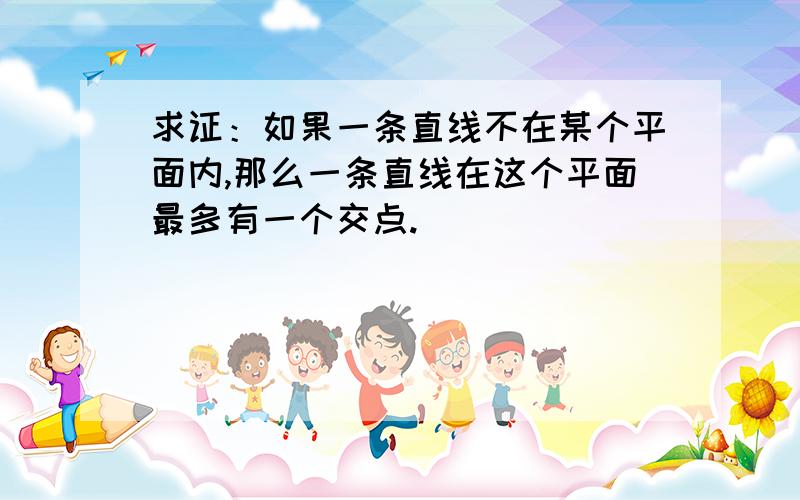 求证：如果一条直线不在某个平面内,那么一条直线在这个平面最多有一个交点.